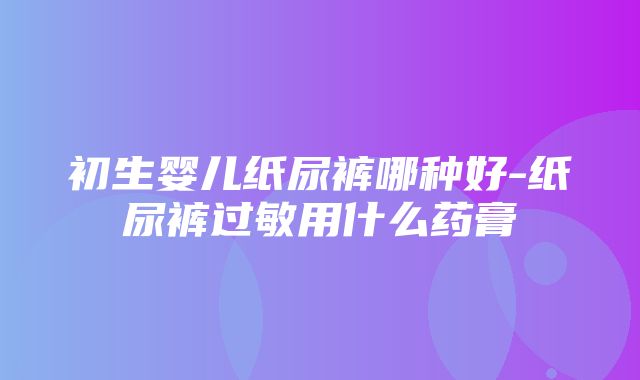 初生婴儿纸尿裤哪种好-纸尿裤过敏用什么药膏